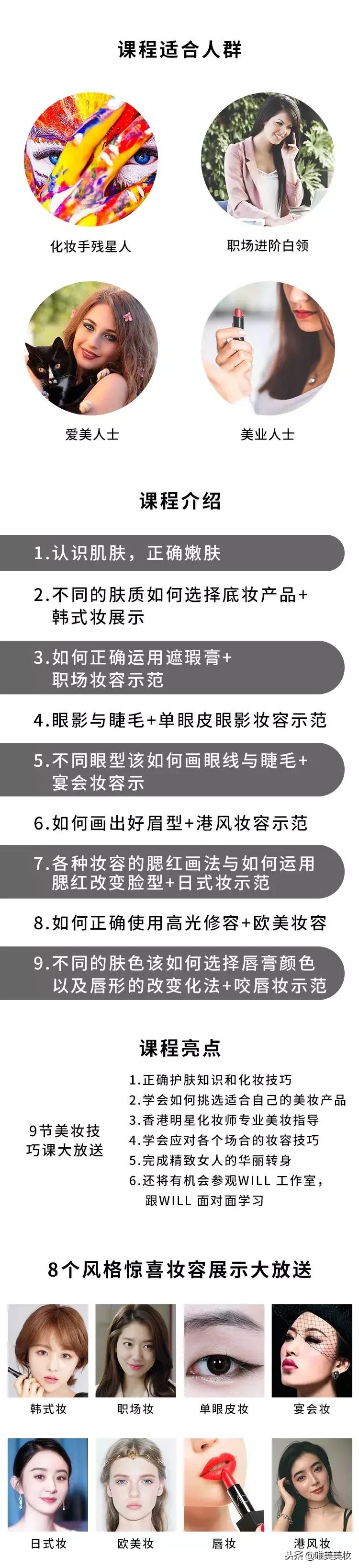 课程适合人群

化妆手残星人

职场进阶白领

爱美人士

美业人士

课程介绍

1.认识肌肤，正确嫩肤

2.不同的肤质如何选择底妆产品+韩式妆展示

3.如何正确运用遮瑕膏+职场妆容示范

4.眼影与睫毛+单眼皮眼影妆容示范

5.不同眼型该如何画眼线与睫毛+宴会妆容示

6.如何画出好眉型+港风妆容示范

7.各种妆容的腮红画法与如何运用腮红改变脸型+日式妆示范

8.如何正确使用高光修容+欧美妆容

9.不同的肤色该如何选择唇膏颜色以及唇形的改变化法+咬唇妆示范

课程亮点

9节美妆技巧课大放送

1.正确护肤知识和化妆技巧
2.学会如何挑选适合自己的美妆产品
3.香港明星化妆师专业美妆指导
4.学会应对各个场合的妆容技巧
5.完成精致女人的华丽转身
6.还将有机会参观WILL 工作室，跟WILL 面对面学习

8个风格惊喜妆容展示大放送

韩式妆

职场妆

单眼皮妆

宴会妆

日式妆

欧美妆

唇妆

港风妆

头条@唯美美妆